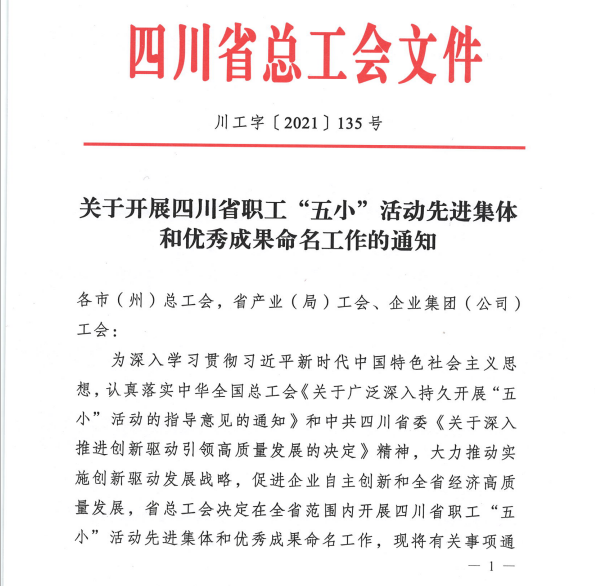 四川省总工会文件

川工字〔2021〕135号

关于开展四川省职工“五小”活动先进集体和优秀成果命名工作的通知

各市（州）总工会，省产业（局）工会、企业集团（公司）工会：

为深入学习贯彻习近平新时代中国特色社会主义思想，认真落实中华全国总工会《关于广泛深入持久开展“五小”活动的指导意见的通知》和中共四川省委《关于深入推进创新驱动引领高质量发展的决定》精神，大力推动实施创新驱动发展战略，促进企业自主创新和全省经济高质量发展，省总工会决定在全省范围内开展四川省职工“五小”活动先进集体和优秀成果命名工作，现将有关事项通

— 1 —